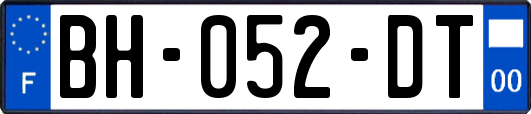 F
BH-052-DT
00